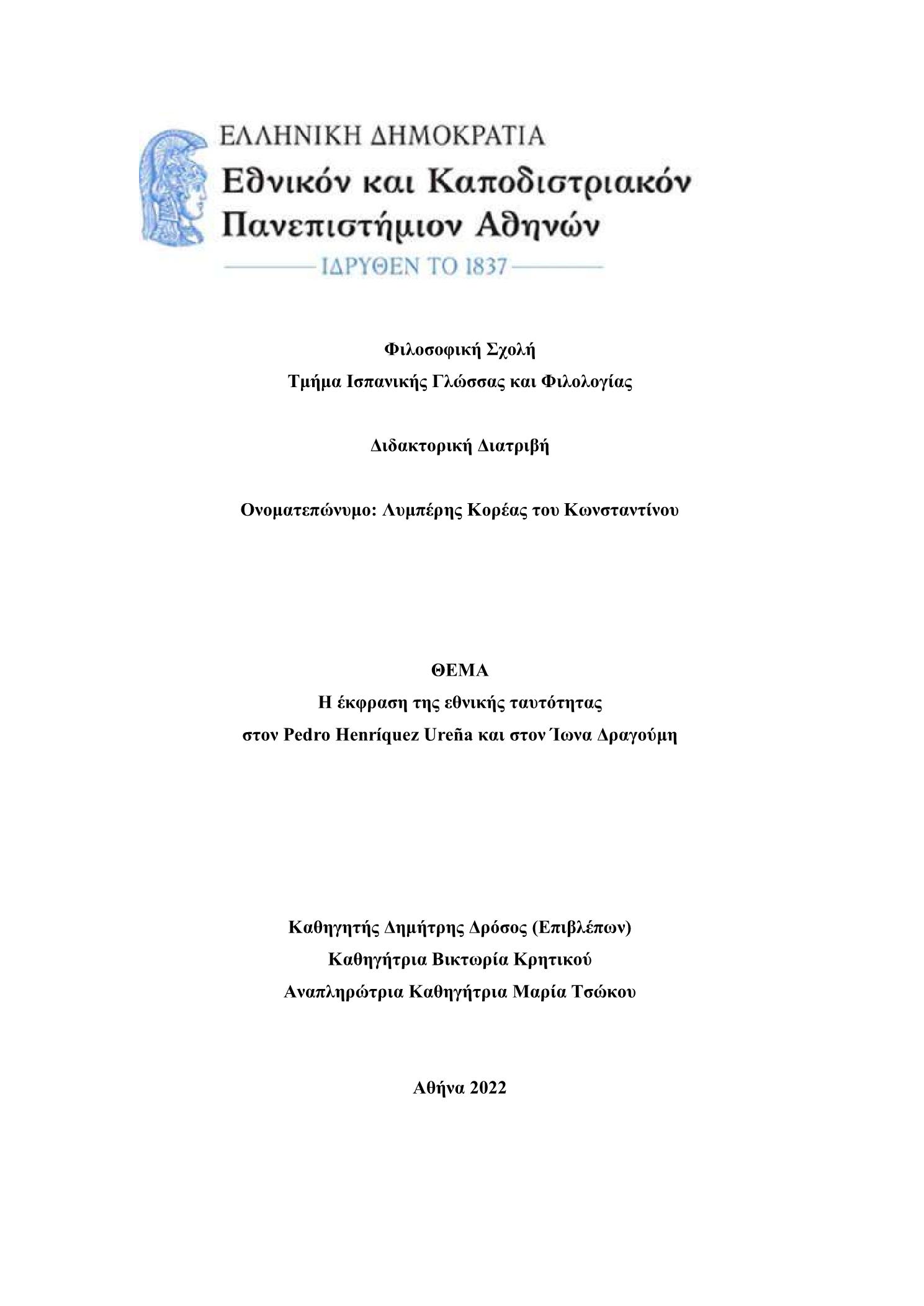 ΕΛΛΗΝΙΚΗ ΔΗΜΟΚΡΑΤΙΑ
Εθνικόν και Καποδιστριακόν Πανεπιστήμιον Αθηνών
ΙΔΡΥΘΕΝ ΤΟ 1837

Φιλοσοφική Σχολή
Τμήμα Ισπανικής Γλώσσας και Φιλολογίας

Διδακτορική Διατριβή

Ονοματεπώνυμο: Λυμπέρης Κορέας του Κωνσταντίνου

ΘΕΜΑ
Η έκφραση της εθνικής ταυτότητας
στον Pedro Henríquez Ureña και στον Ίωνα Δραγούμη

Καθηγητής Δημήτρης Δρόσος (Επιβλέπων)
Καθηγήτρια Βικτωρία Κρητικού
Αναπληρώτρια Καθηγήτρια Μαρία Τσώκου

Αθήνα 2022